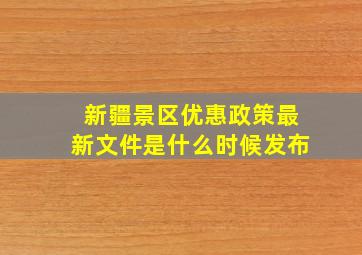 新疆景区优惠政策最新文件是什么时候发布